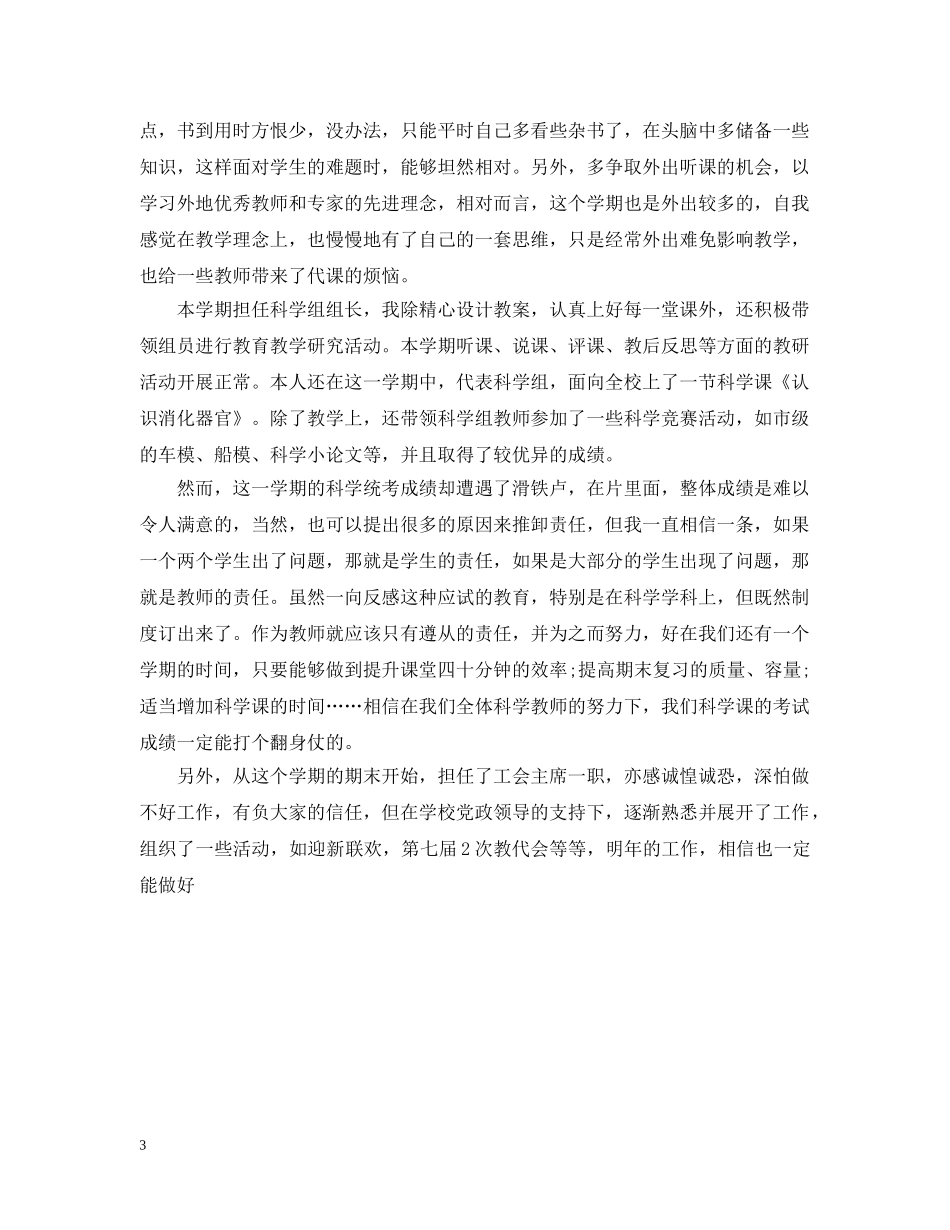 点，书到用时方恨少，没办法，只能平时自己多看些杂书了，在头脑中多储备一些知识，这样面对学生的难题时，能够坦然相对。另外，多争取外出听课的机会，以学习外地优秀教师和专家的先进理念，相对而言，这个学期也是外出较多的，自我感觉在教学理念上，也慢慢地有了自己的一套思维，只是经常外出难免影响教学，也给一些教师带来了代课的烦恼。

本学期担任科学组组长，我除精心设计教案，认真上好每一堂课外，还积极带领组员进行教育教学研究活动。本学期听课、说课、评课、教后反思等方面的教研活动开展正常。本人还在这一学期中，代表科学组，面向全校上了一节科学课《认识消化器官》。除了教学上，还带领科学组教师参加了一些科学竞赛活动，如市级的车模、船模、科学小论文等，并且取得了较优异的成绩。

然而，这一学期的科学统考成绩却遭遇了滑铁卢，在片里面，整体成绩是难以令人满意的，当然，也可以提出很多的原因来推卸责任，但我一直相信一条，如果一个两个学生出了问题，那就是学生的责任，如果是大部分的学生出现了问题，那就是教师的责任。虽然一向反感这种应试的教育，特别是在科学学科上，但既然制度订出来了。作为教师就应该只有遵从的责任，并为之而努力，好在我们还有一个学期的时间，只要能够做到提升课堂四十分钟的效率;提高期末复习的质量、容量;适当增加科学课的时间……相信在我们全体科学教师的努力下，我们科学课的考试成绩一定能打个翻身仗的。

另外，从这个学期的期末开始，担任了工会主席一职，亦感诚惶诚恐，深怕做不好工作，有负大家的信任，但在学校党政领导的支持下，逐渐熟悉并展开了工作，组织了一些活动，如迎新联欢，第七届2次教代会等等，明年的工作，相信也一定能做好

3